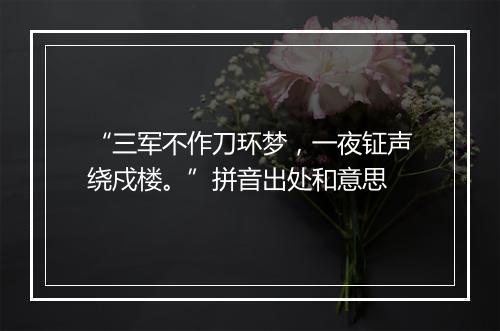 “三军不作刀环梦，一夜钲声绕戍楼。”拼音出处和意思